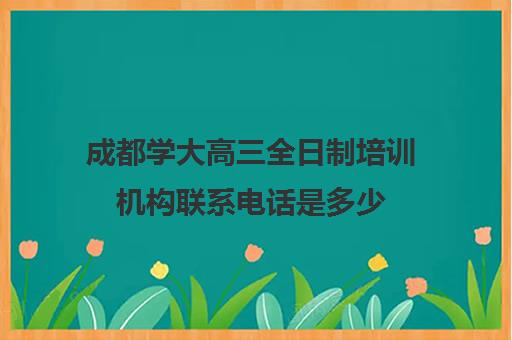 成都学大高三全日制培训机构联系电话是多少